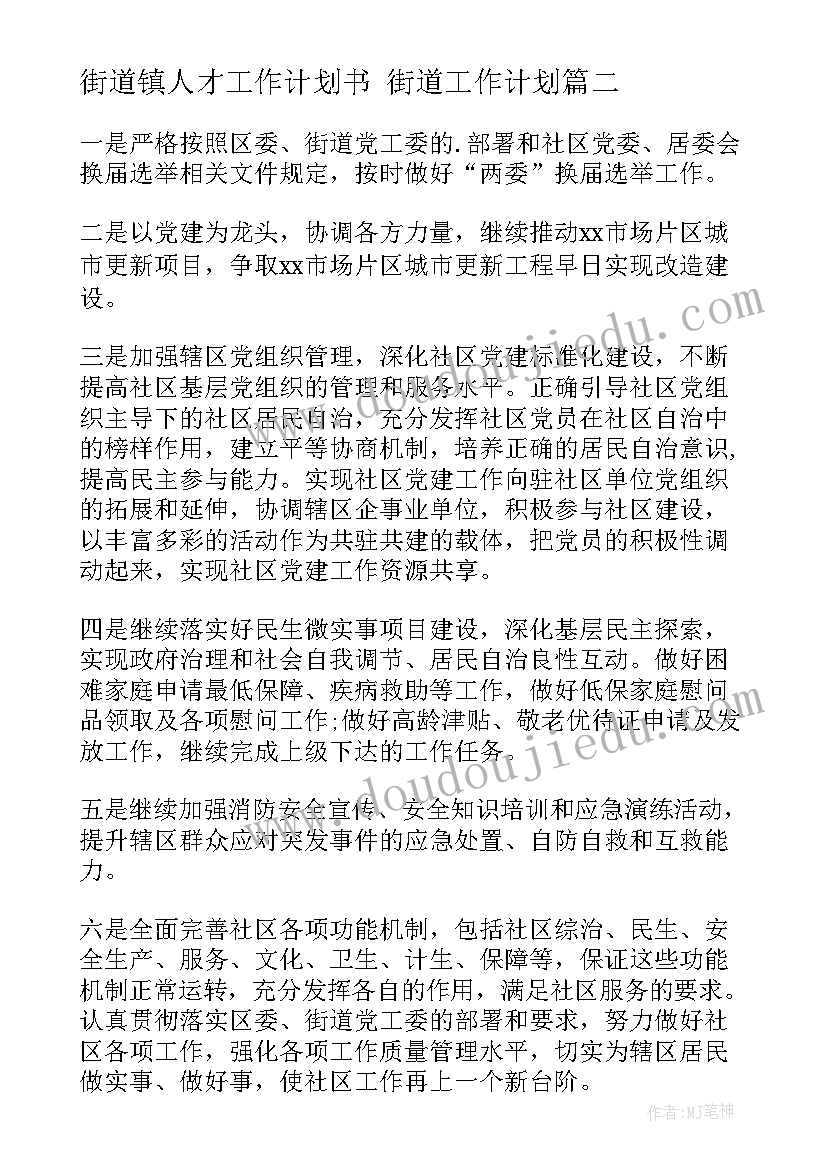 街道镇人才工作计划书 街道工作计划篇二

一是严格按照区委、街道党工委的.部署和社区党委、居委会换届选举相关文件规定，按时做好“两委”换届选举工作。

二是以党建为龙头，协调各方力量，继续推动xx市场片区城市更新项目，争取xx市场片区城市更新工程早日实现改造建设。

三是加强辖区党组织管理，深化社区党建标准化建设，不断提高社区基层党组织的管理和服务水平。正确引导社区党组织主导下的社区居民自治，充分发挥社区党员在社区自治中的榜样作用，建立平等协商机制，培养正确的居民自治意识，提高民主参与能力。实现社区党建工作向驻社区单位党组织的拓展和延伸，协调辖区企事业单位，积极参与社区建设，以丰富多彩的活动作为共驻共建的载体，把党员的积极性调动起来，实现社区党建工作资源共享。

四是继续落实好民生微实事项目建设，深化基层民主探索，实现政府治理和社会自我调节、居民自治良性互动。做好困难家庭申请最低保障、疾病救助等工作，做好低保家庭慰问品领取及各项慰问工作;做好高龄津贴、敬老优待证申请及发放工作，继续完成上级下达的工作任务。

五是继续加强消防安全宣传、安全知识培训和应急演练活动，提升辖区群众应对突发事件的应急处置、自防自救和互救能力。

六是全面完善社区各项功能机制，包括社区综治、民生、安全生产、服务、文化、卫生、计生、保障等，保证这些功能机制正常运转，充分发挥各自的作用，满足社区服务的要求。认真贯彻落实区委、街道党工委的部署和要求，努力做好社区各项工作，强化各项工作质量管理水平，切实为辖区居民做实事、做好事，使社区工作再上一个新台阶。

www.doudoujiedu.com

作者:MJ笔神